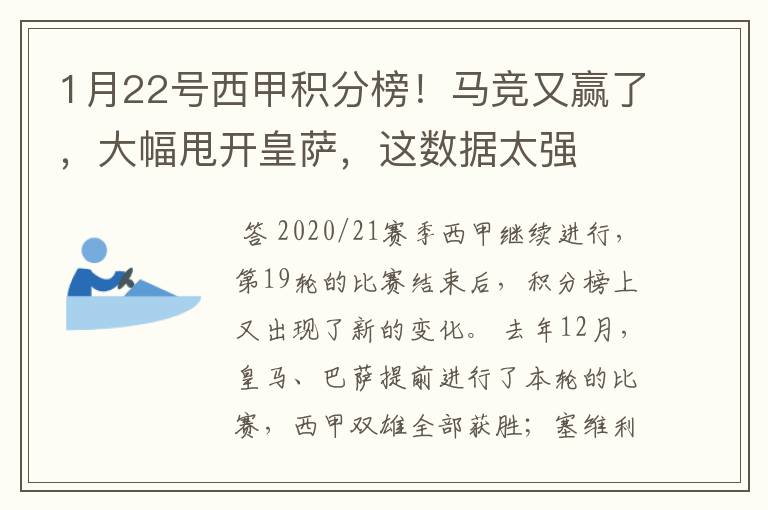 1月22号西甲积分榜！马竞又赢了，大幅甩开皇萨，这数据太强

答 2020/21赛季西甲继续进行，第19轮的比赛结束后，积分榜上又出现了新的变化。去年12月，皇马、巴萨提前进行了本轮的比赛，西甲双雄全部获胜；塞维利